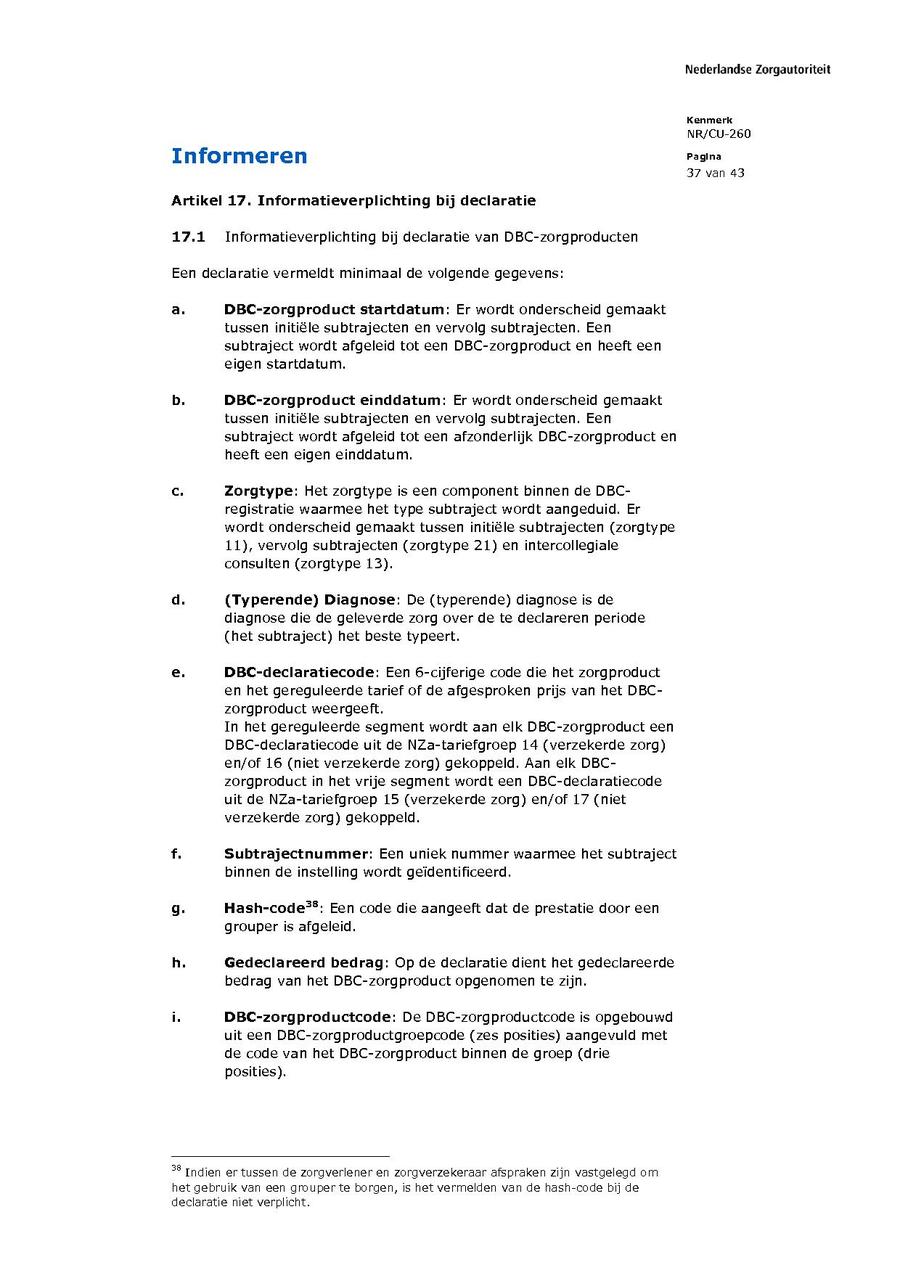 Nederlandse Zorgautoriteit

Kenmerk
NR/CU-260

Pagina
37 van 43

Informeren

Artikel 17. Informatieverplichting bij declaratie

17.1 Informatieverplichting bij declaratie van DBC-zorgproducten

Een declaratie vermeldt minimaal de volgende gegevens:

a. DBC-zorgproduct startdatum: Er wordt onderscheid gemaakt tussen initiële subtrajecten en vervolg subtrajecten. Een subtraject wordt afgeleid tot een DBC-zorgproduct en heeft een eigen startdatum.

b. DBC-zorgproduct einddatum: Er wordt onderscheid gemaakt tussen initiële subtrajecten en vervolg subtrajecten. Een subtraject wordt afgeleid tot een afzonderlijk DBC-zorgproduct en heeft een eigen einddatum.

c. Zorgtype: Het zorgtype is een component binnen de DBC-registratie waarmee het type subtraject wordt aangeduid. Er wordt onderscheid gemaakt tussen initiële subtrajecten (zorgtype 11), vervolg subtrajecten (zorgtype 21) en intercollegiale consulten (zorgtype 13).

d. (Typerende) Diagnose: De (typerende) diagnose is de diagnose die de geleverde zorg over de te declareren periode (het subtraject) het beste typeert.

e. DBC-declaratiecode: Een 6-cijferige code die het zorgproduct en het gereguleerde tarief of de afgesproken prijs van het DBC-zorgproduct weergeeft.
In het gereguleerde segment wordt aan elk DBC-zorgproduct een DBC-declaratiecode uit de NZa-tariefgroep 14 (verzekerde zorg) en/of 16 (niet verzekerde zorg) gekoppeld. Aan elk DBC-zorgproduct in het vrije segment wordt een DBC-declaratiecode uit de NZa-tariefgroep 15 (verzekerde zorg) en/of 17 (niet verzekerde zorg) gekoppeld.

f. Subtrajectnummer: Een uniek nummer waarmee het subtraject binnen de instelling wordt geïdentificeerd.

g. Hash-code$^{38}$: Een code die aangeeft dat de prestatie door een grouper is afgeleid.

h. Gedeclareerd bedrag: Op de declaratie dient het gedeclareerde bedrag van het DBC-zorgproduct opgenomen te zijn.

i. DBC-zorgproductcode: De DBC-zorgproductcode is opgebouwd uit een DBC-zorgproductgroepcode (zes posities) aangevuld met de code van het DBC-zorgproduct binnen de groep (drie posities).

$^{38}$ Indien er tussen de zorgverlener en zorgverzekeraar afspraken zijn vastgelegd om het gebruik van een grouper te borgen, is het vermelden van de hash-code bij de declaratie niet verplicht.